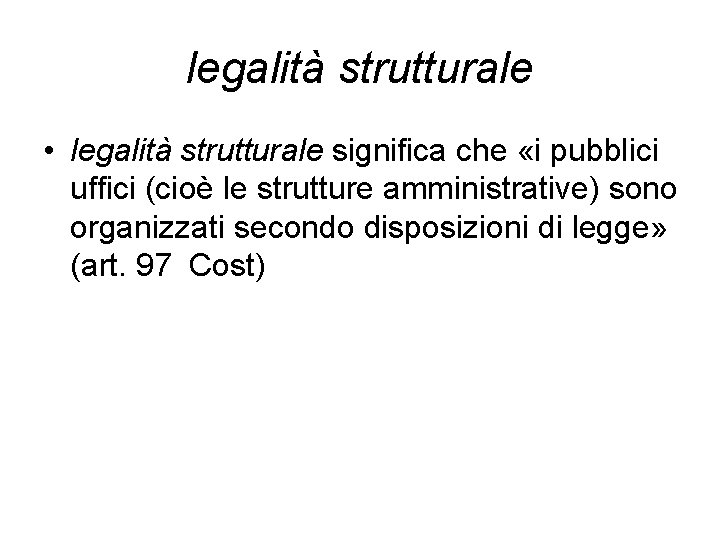 legalità strutturale

• legalità strutturale significa che «i pubblici uffici (cioè le strutture amministrative) sono organizzati secondo disposizioni di legge» (art. 97  Cost)